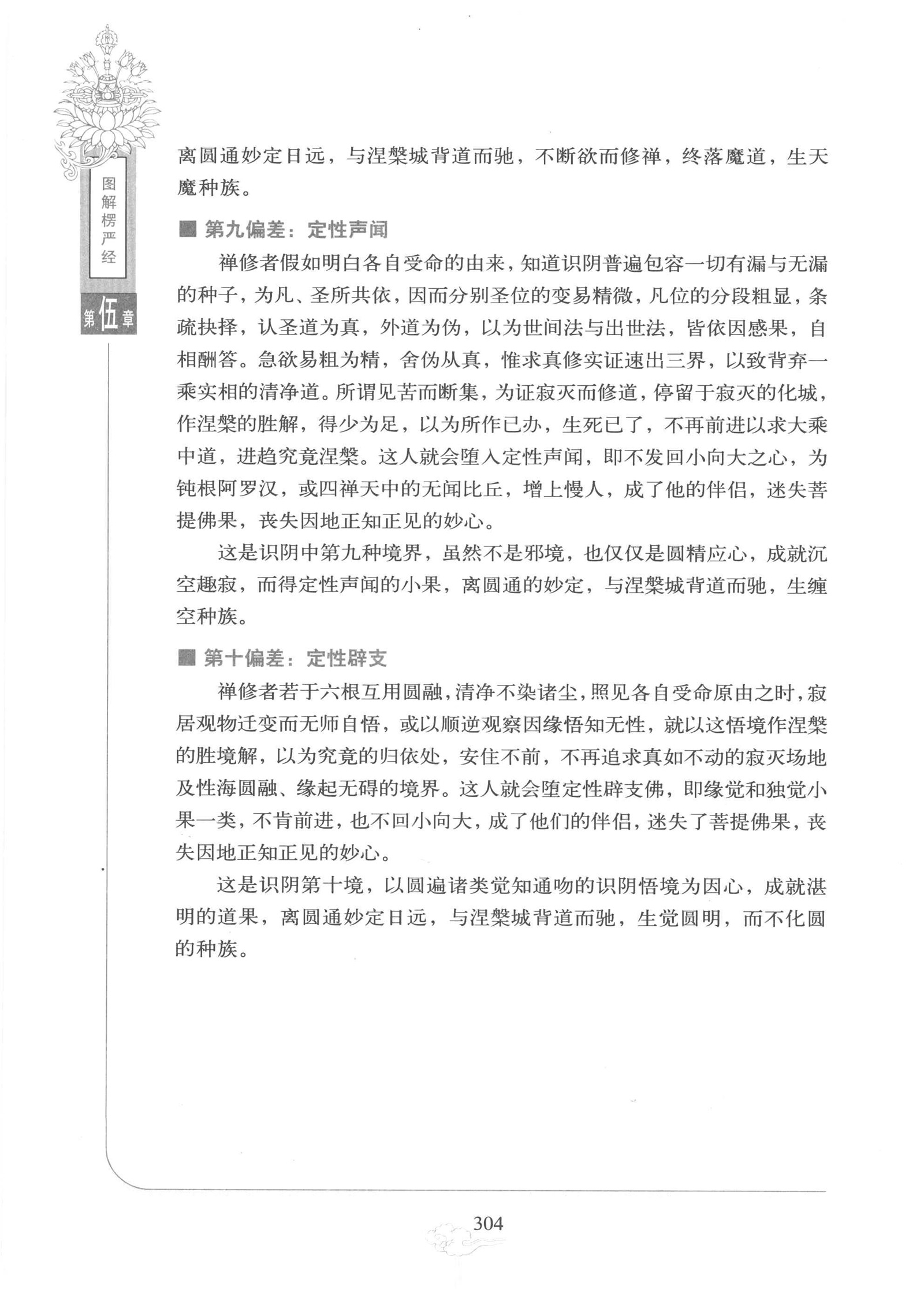 图解楞严经

第伍章

离圆通妙定日远，与涅槃城背道而驰，不断欲而修禅，终落魔道，生天魔种族。

■ 第九偏差：定性声闻

禅修者假如明白各自受命的由来，知道识阴普遍包容一切有漏与无漏的种子，为凡、圣所共依，因而分别圣位的变易精微，凡位的分段粗显，条疏抉择，认圣道为真，外道为伪，以为世间法与出世法，皆依因感果，自相酬答。急欲易粗为精，舍伪从真，惟求真修实证速出三界，以致背弃一乘实相的清净道。所谓见苦而断集，为证寂灭而修道，停留于寂灭的化城，作涅槃的胜解，得少为足，以为所作已办，生死已了，不再前进以求大乘中道，进趋究竟涅槃。这人就会堕入定性声闻，即不发回小向大之心，为钝根阿罗汉，或四禅天中的无闻比丘，增上慢人，成了他的伴侣，迷失菩提佛果，丧失因地正知正见的妙心。

这是识阴中第九种境界，虽然不是邪境，也仅仅是圆精应心，成就沉空趣寂，而得定性声闻的小果，离圆通的妙定，与涅槃城背道而驰，生缠空种族。

■ 第十偏差：定性辟支

禅修者若于六根互用圆融，清净不染诸尘，照见各自受命原由之时，寂居观物迁变而无师自悟，或以顺逆观察因缘悟知无性，就以这悟境作涅槃的胜境解，以为究竟的归依处，安住不前，不再追求真如不动的寂灭场地及性海圆融、缘起无碍的境界。这人就会堕定性辟支佛，即缘觉和独觉小果一类，不肯前进，也不回小向大，成了他们的伴侣，迷失了菩提佛果，丧失因地正知正见的妙心。

这是识阴第十境，以圆遍诸类觉知通吻的识阴悟境为因心，成就湛明的道果，离圆通妙定日远，与涅槃城背道而驰，生觉圆明，而不化圆的种族。

304